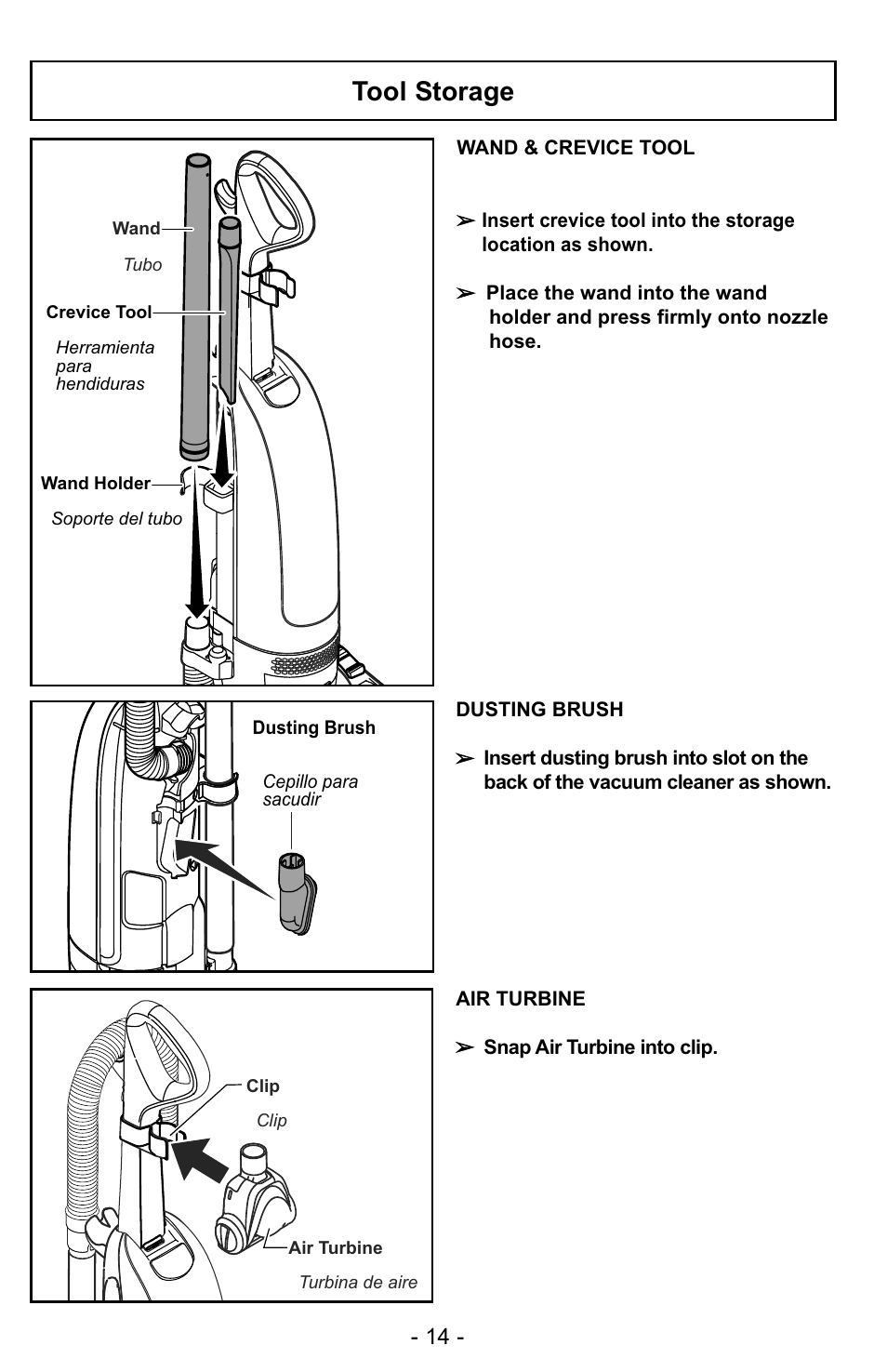 Tool Storage

Wand

Tubo

Crevice Tool

Herramienta para hendiduras

Wand Holder

Soporte del tubo

WAND & CREVICE TOOL

➢ Insert crevice tool into the storage location as shown.

➢ Place the wand into the wand holder and press firmly onto nozzle hose.

Dusting Brush

Cepillo para sacudir

DUSTING BRUSH

➢ Insert dusting brush into slot on the back of the vacuum cleaner as shown.

Clip

Clip

Air Turbine

Turbina de aire

AIR TURBINE

➢ Snap Air Turbine into clip.

- 14 -